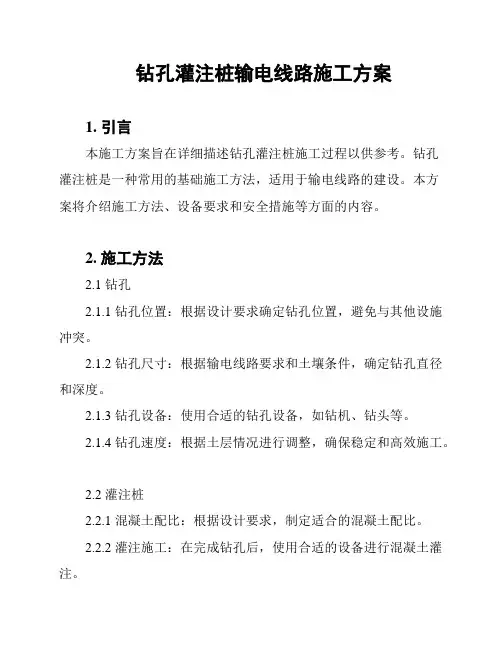 钻孔灌注桩输电线路施工方案

1. 引言

本施工方案旨在详细描述钻孔灌注桩施工过程以供参考。钻孔灌注桩是一种常用的基础施工方法，适用于输电线路的建设。本方案将介绍施工方法、设备要求和安全措施等方面的内容。

2. 施工方法

2.1 钻孔

2.1.1 钻孔位置：根据设计要求确定钻孔位置，避免与其他设施冲突。

2.1.2 钻孔尺寸：根据输电线路要求和土壤条件，确定钻孔直径和深度。

2.1.3 钻孔设备：使用合适的钻孔设备，如钻机、钻头等。

2.1.4 钻孔速度：根据土层情况进行调整，确保稳定和高效施工。

2.2 灌注桩

2.2.1 混凝土配比：根据设计要求，制定适合的混凝土配比。

2.2.2 灌注施工：在完成钻孔后，使用合适的设备进行混凝土灌注。